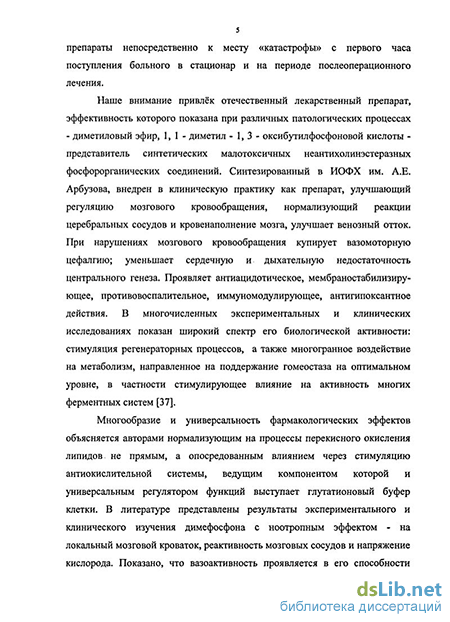 5

препараты непосредственно к месту «катастрофы» с первого часа поступления больного в стационар и на периоде послеоперационного лечения.

Наше внимание привлёк отечественный лекарственный препарат, эффективность которого показана при различных патологических процессах - диметиловый эфир, 1, 1 - диметил - 1, 3 - оксибутилфосфоновой кислоты - представитель синтетических малотоксичных неантихолинэстеразных фосфорорганических соединений. Синтезированный в ИОФХ им. А.Е. Арбузова, внедрен в клиническую практику как препарат, улучшающий регуляцию мозгового кровообращения, нормализующий реакции церебральных сосудов и кровенаполнение мозга, улучшает венозный отток. При нарушениях мозгового кровообращения купирует вазомоторную цефалгию; уменьшает сердечную и дыхательную недостаточность центрального генеза. Проявляет антиацидотическое, мембраностабилизирующее, противовоспалительное, иммуномодулирующее, антигипоксантное действия. В многочисленных экспериментальных и клинических исследованиях показан широкий спектр его биологической активности: стимуляция регенераторных процессов, а также многогранное воздействие на метаболизм, направленное на поддержание гомеостаза на оптимальном уровне, в частности стимулирующее влияние на активность многих ферментных систем [37].

Многообразие и универсальность фармакологических эффектов объясняется авторами нормализующим на процессы перекисного окисления липидов не прямым, а опосредованным влиянием через стимуляцию антиокислительной системы, ведущим компонентом которой и универсальным регулятором функций выступает глутатионовый буфер клетки. В литературе представлены результаты экспериментального и клинического изучения димефосфона с ноотропным эффектом - на локальный мозговой кроваток, реактивность мозговых сосудов и напряжение кислорода. Показано, что вазоактивность проявляется в его способности

dsLib.net
библиотека диссертаций